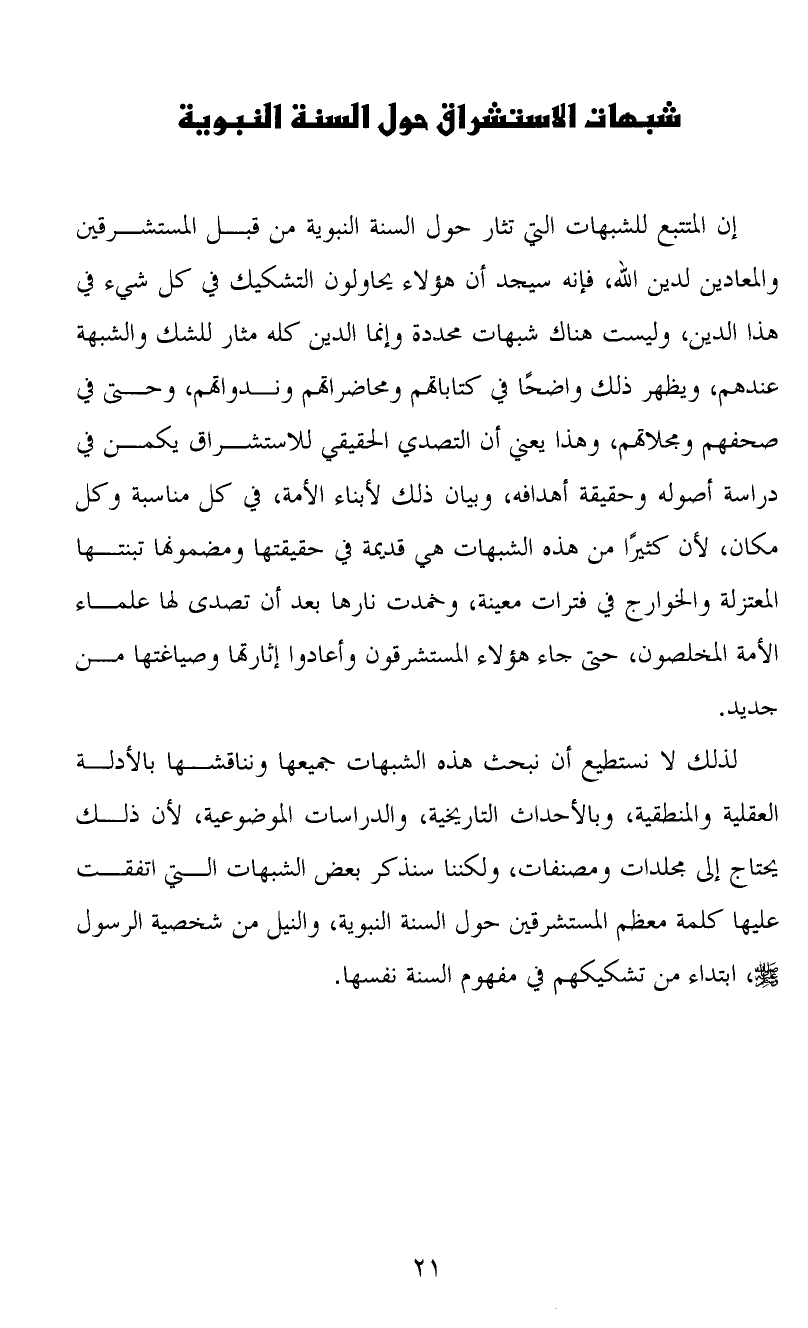 شبهات الاستشراق حول السنة النبوية

إن المتتبع للشبهات التي تثار حول السنة النبوية من قبل المستشرقين والمعادين لدين الله، فإنه سيجد أن هؤلاء يحاولون التشكيك في كل شيء في هذا الدين، وليست هناك شبهات محددة وإنما الدين كله مثار للشك والشبهة عندهم، ويظهر ذلك واضحًا في كتاباتهم ومحاضراتهم وندواتهم، وحتى في صحفهم ومجلاتهم، وهذا يعني أن التصدي الحقيقي للاستشراق يكمن في دراسة أصوله وحقيقة أهدافه، وبيان ذلك لأبناء الأمة، في كل مناسبة وكل مكان، لأن كثيرًا من هذه الشبهات هي قديمة في حقيقتها ومضمونها تبنتها المعتزلة والخوارج في فترات معينة، وخمدت نارها بعد أن تصدى لها علماء الأمة المخلصون، حتى جاء هؤلاء المستشرقون وأعادوا إثارتها وصياغتها من جديد.

لذلك لا نستطيع أن نبحث هذه الشبهات جميعها ونناقشها بالأدلة العقلية والمنطقية، وبالأحداث التاريخية، والدراسات الموضوعية، لأن ذلك يحتاج إلى مجلدات ومصنفات، ولكننا سنذكر بعض الشبهات التي اتفقت عليها كلمة معظم المستشرقين حول السنة النبوية، والنيل من شخصية الرسول ﷺ، ابتداء من تشكيكهم في مفهوم السنة نفسها.

٢١